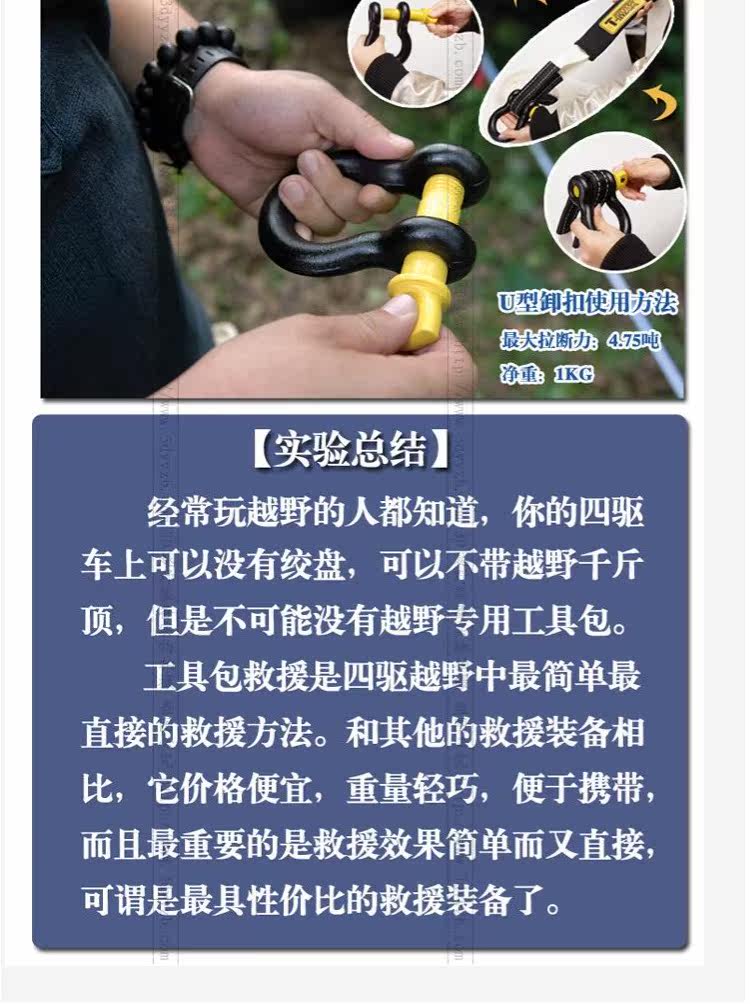 U型卸扣使用方法
最大拉断力：4.75吨
净重：1KG

【实验总结】

经常玩越野的人都知道，你的四驱车上可以没有绞盘，可以不带越野千斤顶，但是不可能没有越野专用工具包。

工具包救援是四驱越野中最简单最直接的救援方法。和其他的救援装备相比，它价格便宜，重量轻巧，便于携带，而且最重要的是救援效果简单而又直接，可谓是最具性价比的救援装备了。